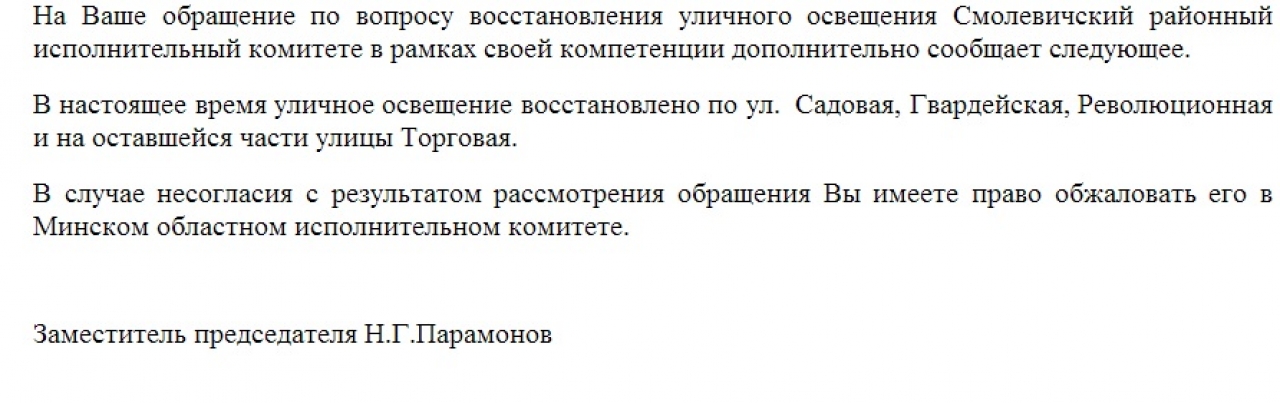 На Ваше обращение по вопросу восстановления уличного освещения Смолевичский районный исполнительный комитете в рамках своей компетенции дополнительно сообщает следующее.

В настоящее время уличное освещение восстановлено по ул.  Садовая, Гвардейская, Революционная и на оставшейся части улицы Торговая.

В случае несогласия с результатом рассмотрения обращения Вы имеете право обжаловать его в Минском областном исполнительном комитете.

Заместитель председателя Н.Г.Парамонов